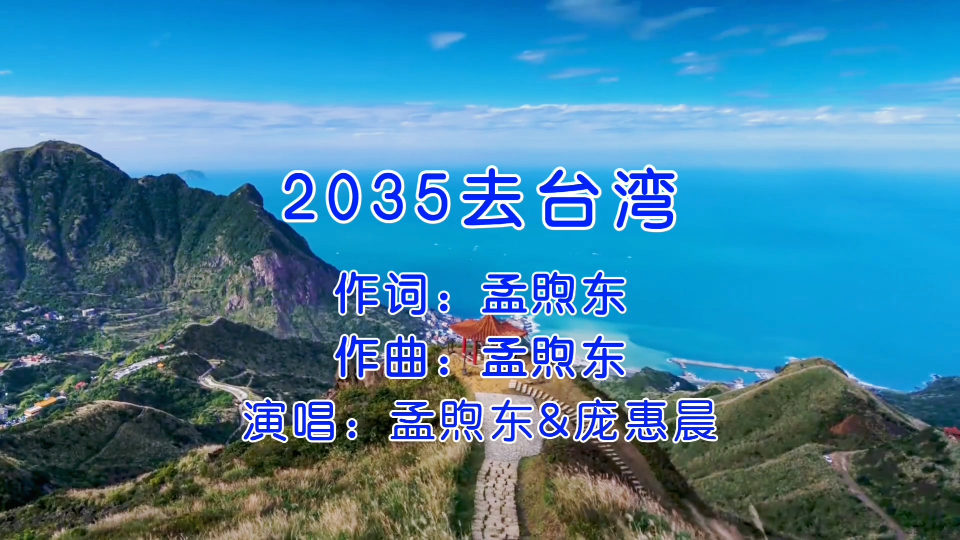 2035去台湾

作词：孟煦东

作曲：孟煦东

演唱：孟煦东&庞惠晨